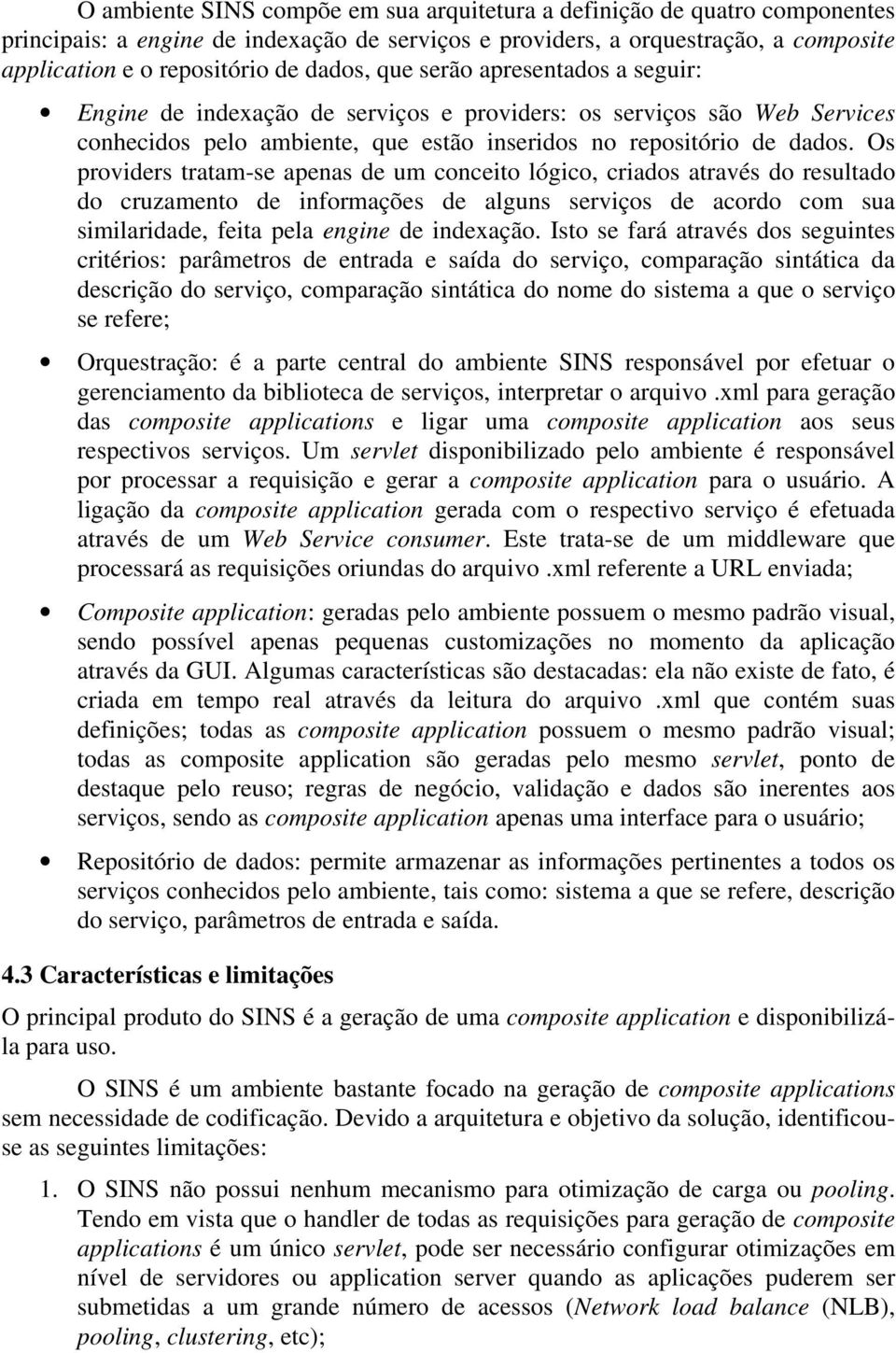 O ambiente SINS compõe em sua arquitetura a definição de quatro componentes principais: a engine de indexação de serviços e providers, a orquestração, a composite application e o repositório de dados, que serão apresentados a seguir:

• Engine de indexação de serviços e providers: os serviços são Web Services conhecidos pelo ambiente, que estão inseridos no repositório de dados. Os providers tratam-se apenas de um conceito lógico, criados através do resultado do cruzamento de informações de alguns serviços de acordo com sua similaridade, feita pela engine de indexação. Isto se fará através dos seguintes critérios: parâmetros de entrada e saída do serviço, comparação sintática da descrição do serviço, comparação sintática do nome do sistema a que o serviço se refere;

• Orquestração: é a parte central do ambiente SINS responsável por efetuar o gerenciamento da biblioteca de serviços, interpretar o arquivo .xml para geração das composite applications e ligar uma composite application aos seus respectivos serviços. Um servlet disponibilizado pelo ambiente é responsável por processar a requisição e gerar a composite application para o usuário. A ligação da composite application gerada com o respectivo serviço é efetuada através de um Web Service consumer. Este trata-se de um middleware que processará as requisições oriundas do arquivo .xml referente a URL enviada;

• Composite application: geradas pelo ambiente possuem o mesmo padrão visual, sendo possível apenas pequenas customizações no momento da aplicação através da GUI. Algumas características são destacadas: ela não existe de fato, é criada em tempo real através da leitura do arquivo .xml que contém suas definições; todas as composite application possuem o mesmo padrão visual; todas as composite application são geradas pelo mesmo servlet, ponto de destaque pelo reuso; regras de negócio, validação e dados são inerentes aos serviços, sendo as composite application apenas uma interface para o usuário;

• Repositório de dados: permite armazenar as informações pertinentes a todos os serviços conhecidos pelo ambiente, tais como: sistema a que se refere, descrição do serviço, parâmetros de entrada e saída.

4.3 Características e limitações

O principal produto do SINS é a geração de uma composite application e disponibilizá-la para uso.

O SINS é um ambiente bastante focado na geração de composite applications sem necessidade de codificação. Devido a arquitetura e objetivo da solução, identificou-se as seguintes limitações:

1. O SINS não possui nenhum mecanismo para otimização de carga ou pooling. Tendo em vista que o handler de todas as requisições para geração de composite applications é um único servlet, pode ser necessário configurar otimizações em nível de servidores ou application server quando as aplicações puderem ser submetidas a um grande número de acessos (Network load balance (NLB), pooling, clustering, etc);